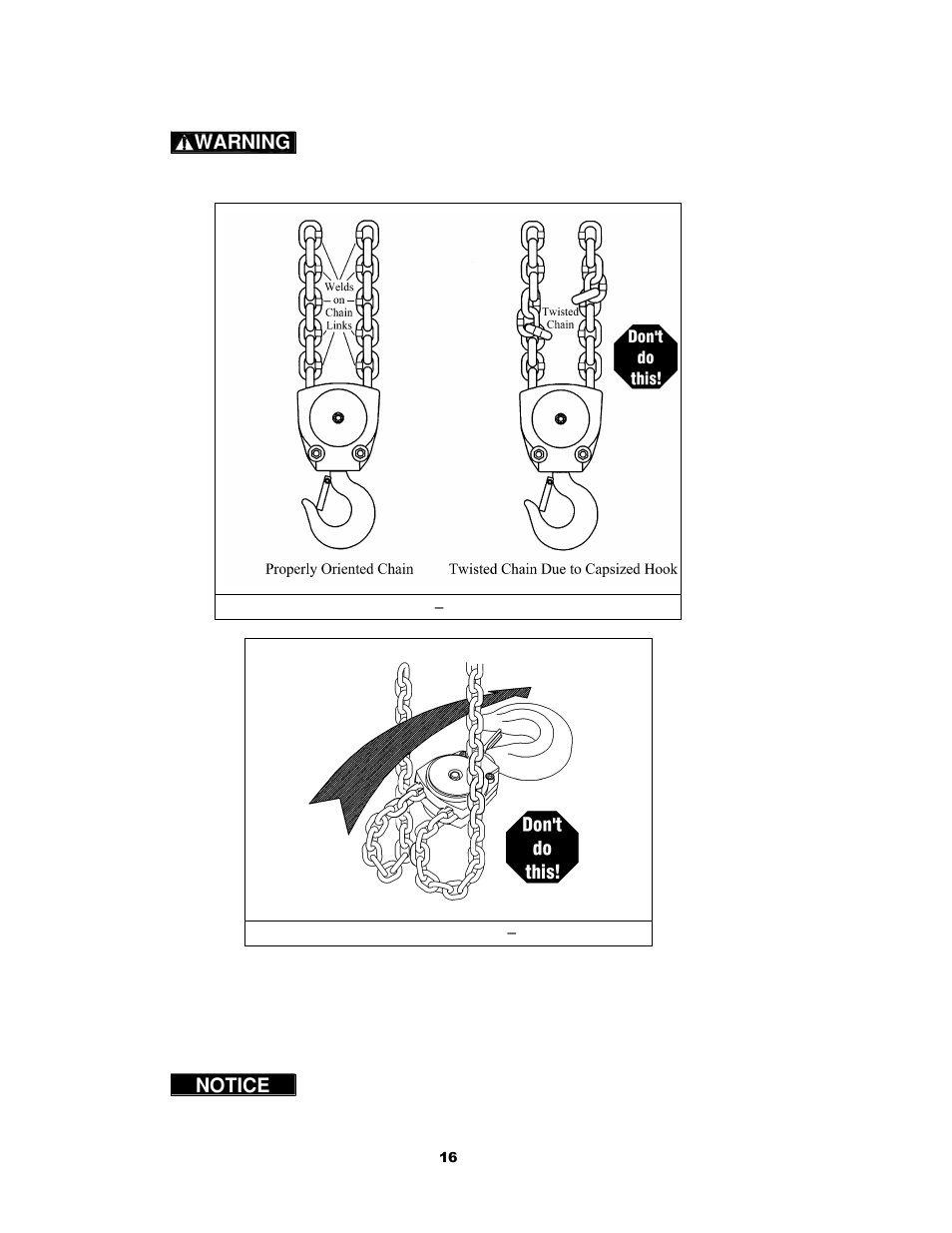 WARNING

Welds on Chain Links

Twisted Chain

Don't do this!

Properly Oriented Chain

Twisted Chain Due to Capsized Hook

–

Don't do this!

–

NOTICE

16